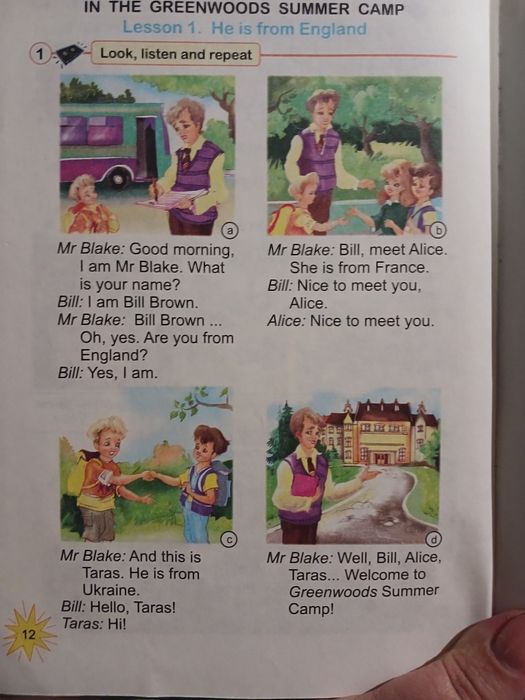 IN THE GREENWOODS SUMMER CAMP

Lesson 1. He is from England

1 Look, listen and repeat

a

Mr Blake: Good morning, I am Mr Blake. What is your name?
Bill: I am Bill Brown.
Mr Blake: Bill Brown ... Oh, yes. Are you from England?
Bill: Yes, I am.

b

Mr Blake: Bill, meet Alice. She is from France.
Bill: Nice to meet you, Alice.
Alice: Nice to meet you.

c

Mr Blake: And this is Taras. He is from Ukraine.
Bill: Hello, Taras!
Taras: Hi!

d

Mr Blake: Well, Bill, Alice, Taras... Welcome to Greenwoods Summer Camp!

12